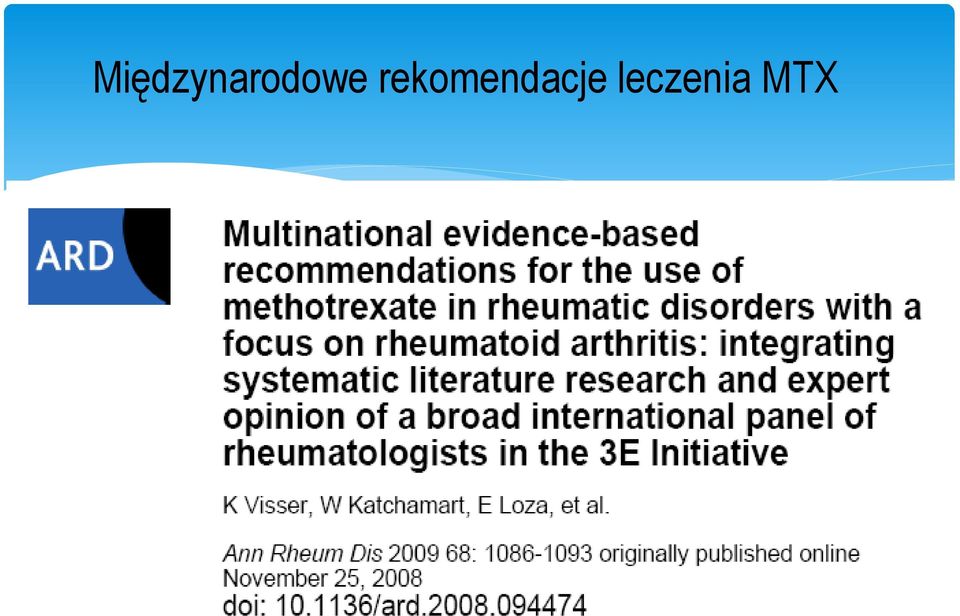 Międzynarodowe rekomendacje leczenia MTX

ARD

Multinational evidence-based recommendations for the use of methotrexate in rheumatic disorders with a focus on rheumatoid arthritis: integrating systematic literature research and expert opinion of a broad international panel of rheumatologists in the 3E Initiative

K Visser, W Katchamart, E Loza, et al.

Ann Rheum Dis 2009 68: 1086-1093 originally published online November 25, 2008
doi: 10.1136/ard.2008.094474